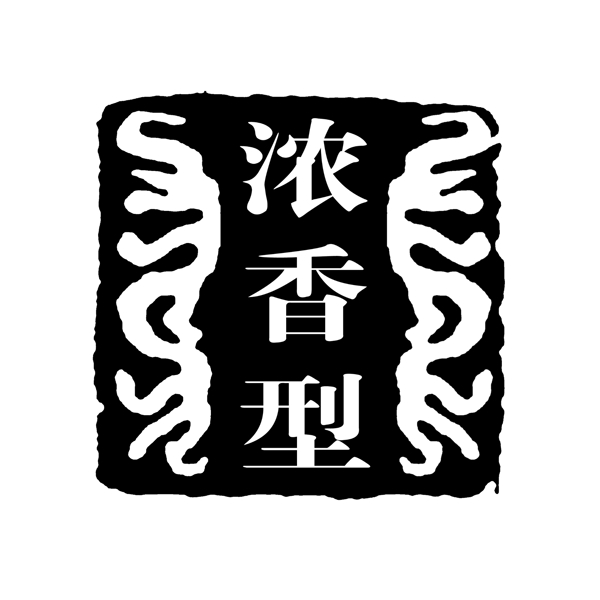 浓香型